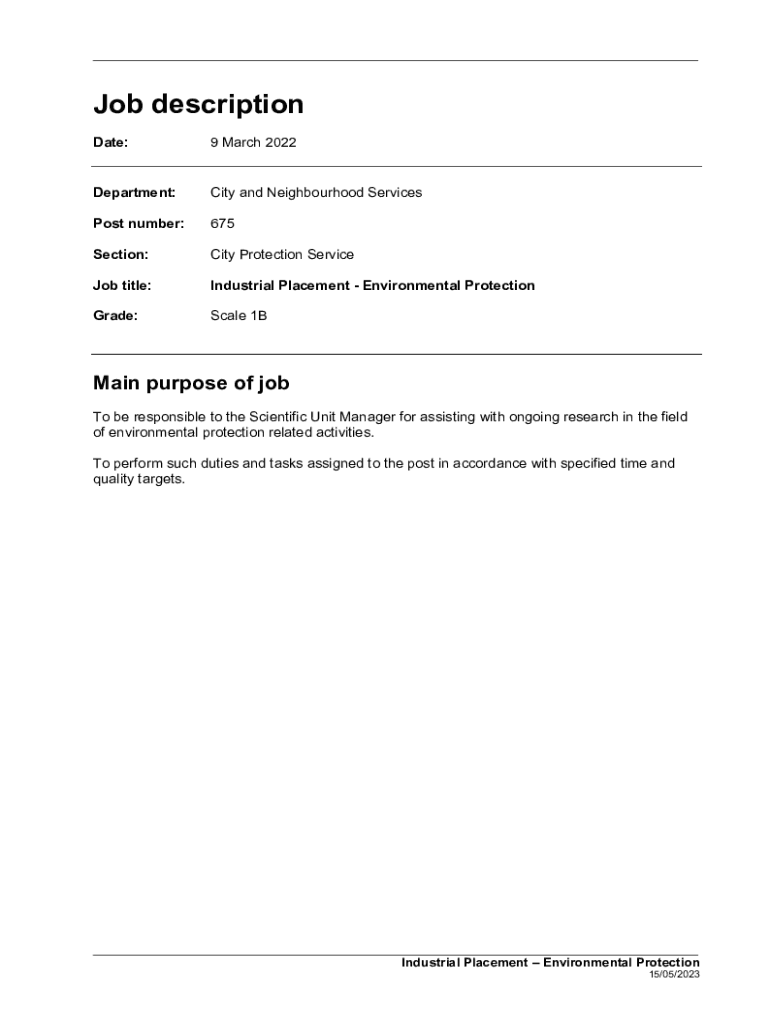 Job description

Date: 9 March 2022

Department: City and Neighbourhood Services

Post number: 675

Section: City Protection Service

Job title: Industrial Placement - Environmental Protection

Grade: Scale 1B

Main purpose of job

To be responsible to the Scientific Unit Manager for assisting with ongoing research in the field of environmental protection related activities.

To perform such duties and tasks assigned to the post in accordance with specified time and quality targets.

Industrial Placement – Environmental Protection
15/05/2023